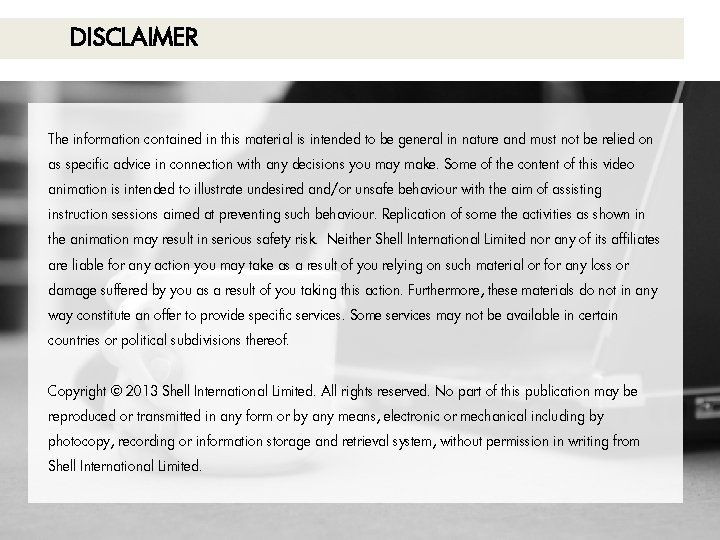 DISCLAIMER

The information contained in this material is intended to be general in nature and must not be relied on as specific advice in connection with any decisions you may make. Some of the content of this video animation is intended to illustrate undesired and/or unsafe behaviour with the aim of assisting instruction sessions aimed at preventing such behaviour. Replication of some the activities as shown in the animation may result in serious safety risk. Neither Shell International Limited nor any of its affiliates are liable for any action you may take as a result of you relying on such material or for any loss or damage suffered by you as a result of you taking this action. Furthermore, these materials do not in any way constitute an offer to provide specific services. Some services may not be available in certain countries or political subdivisions thereof.

Copyright © 2013 Shell International Limited. All rights reserved. No part of this publication may be reproduced or transmitted in any form or by any means, electronic or mechanical including by photocopy, recording or information storage and retrieval system, without permission in writing from Shell International Limited.